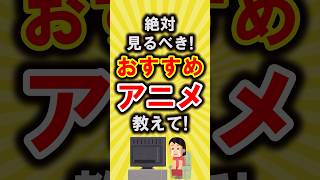 絶対
見るべき!
おすすめ
アニメ
教えて!